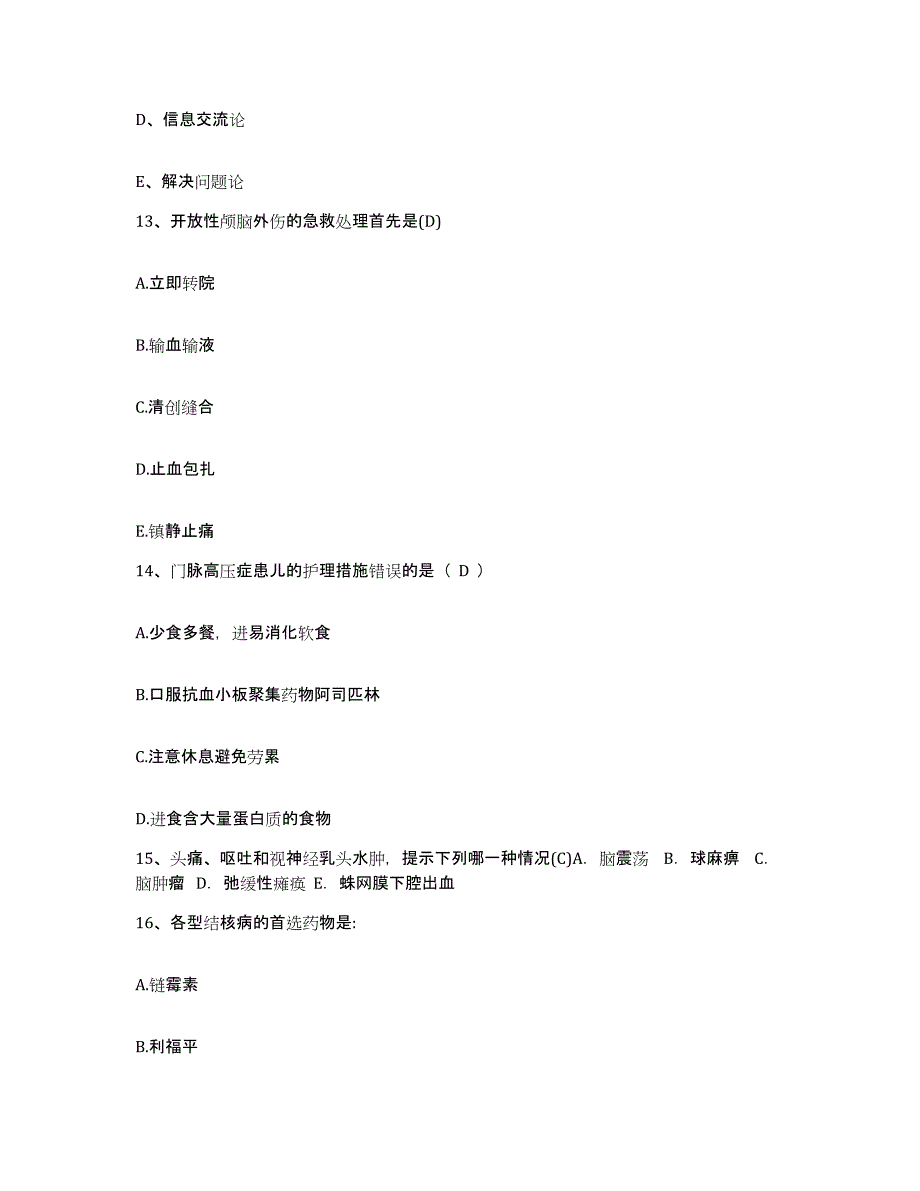 D、信息交流论

E、解决问题论

13、开放性颅脑外伤的急救处理首先是(D)

A.立即转院

B.输血输液

C.清创缝合

D.止血包扎

E.镇静止痛

14、门脉高压症患儿的护理措施错误的是（ D ）

A.少食多餐，进易消化软食

B.口服抗血小板聚集药物阿司匹林

C.注意休息避免劳累

D.进食含大量蛋白质的食物

15、头痛、呕吐和视神经乳头水肿，提示下列哪一种情况(C)A. 脑震荡 B. 球麻痹 C. 脑肿瘤 D. 弛缓性瘫痪 E. 蛛网膜下腔出血

16、各型结核病的首选药物是:

A.链霉素

B.利福平